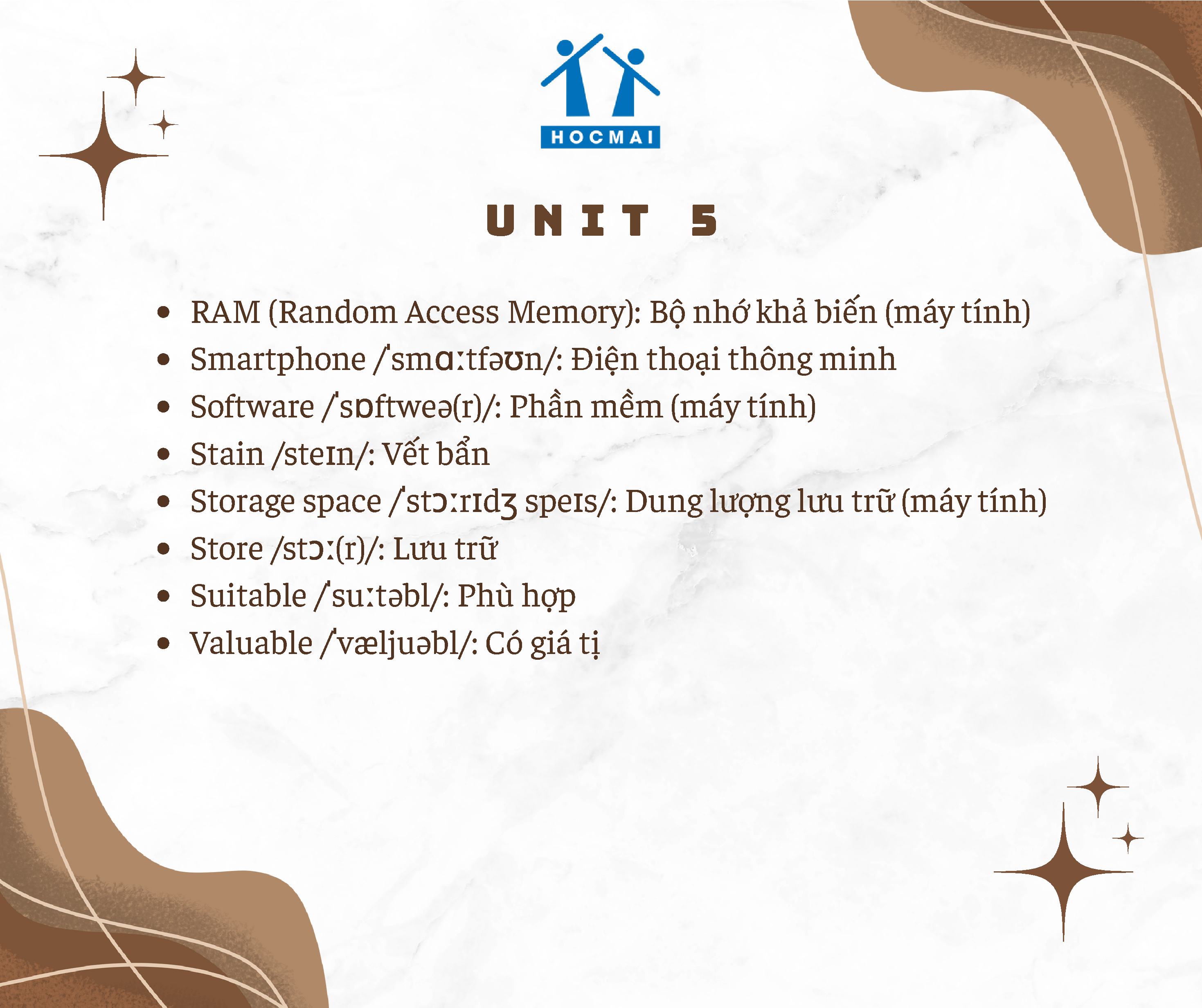 HOCMAI

UNIT 5

• RAM (Random Access Memory): Bộ nhớ khả biến (máy tính)
• Smartphone /ˈsmɑːtfəʊn/: Điện thoại thông minh
• Software /ˈsɒftweə(r)/: Phần mềm (máy tính)
• Stain /steɪn/: Vết bẩn
• Storage space /ˈstɔːrɪdʒ speɪs/: Dung lượng lưu trữ (máy tính)
• Store /stɔː(r)/: Lưu trữ
• Suitable /ˈsuːtəbl/: Phù hợp
• Valuable /ˈvæljuəbl/: Có giá tị